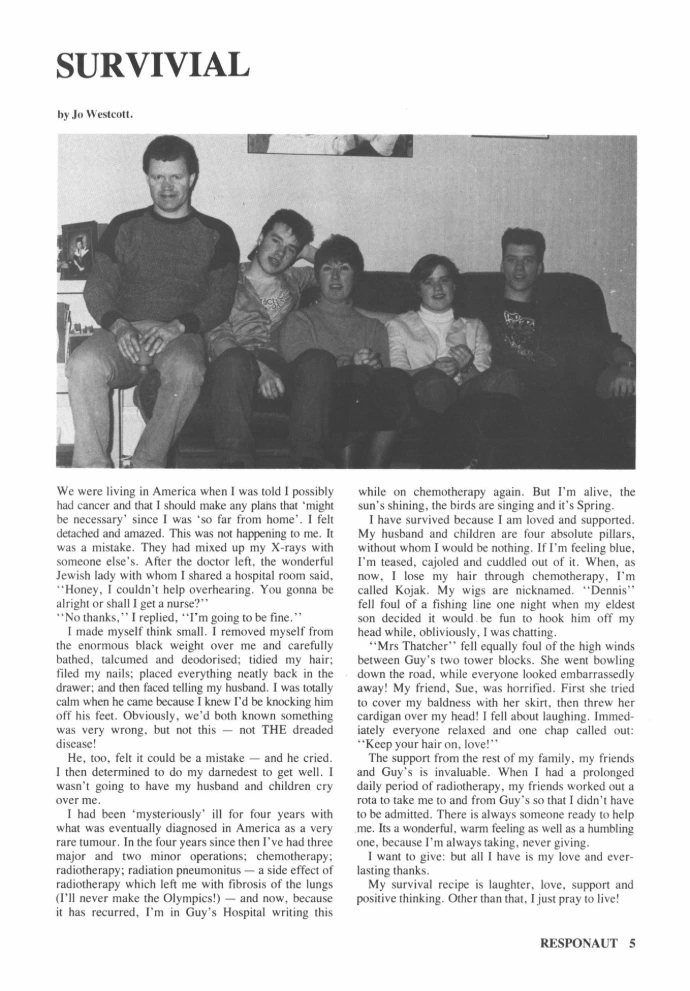 SURVIVIAL

by Jo Westcott.

We were living in America when I was told I possibly had cancer and that I should make any plans that 'might be necessary' since I was 'so far from home'. I felt detached and amazed. This was not happening to me. It was a mistake. They had mixed up my X-rays with someone else's. After the doctor left, the wonderful Jewish lady with whom I shared a hospital room said, "Honey, I couldn't help overhearing. You gonna be alright or shall I get a nurse?"
"No thanks," I replied, "I'm going to be fine."

I made myself think small. I removed myself from the enormous black weight over me and carefully bathed, talcumed and deodorised; tidied my hair; filed my nails; placed everything neatly back in the drawer; and then faced telling my husband. I was totally calm when he came because I knew I'd be knocking him off his feet. Obviously, we'd both known something was very wrong, but not this — not THE dreaded disease!

He, too, felt it could be a mistake — and he cried. I then determined to do my darnedest to get well. I wasn't going to have my husband and children cry over me.

I had been 'mysteriously' ill for four years with what was eventually diagnosed in America as a very rare tumour. In the four years since then I've had three major and two minor operations; chemotherapy; radiotherapy; radiation pneumonitus — a side effect of radiotherapy which left me with fibrosis of the lungs (I'll never make the Olympics!) — and now, because it has recurred, I'm in Guy's Hospital writing this while on chemotherapy again. But I'm alive, the sun's shining, the birds are singing and it's Spring.

I have survived because I am loved and supported. My husband and children are four absolute pillars, without whom I would be nothing. If I'm feeling blue, I'm teased, cajoled and cuddled out of it. When, as now, I lose my hair through chemotherapy, I'm called Kojak. My wigs are nicknamed. "Dennis" fell foul of a fishing line one night when my eldest son decided it would be fun to hook him off my head while, obliviously, I was chatting.

"Mrs Thatcher" fell equally foul of the high winds between Guy's two tower blocks. She went bowling down the road, while everyone looked embarrassedly away! My friend, Sue, was horrified. First she tried to cover my baldness with her skirt, then threw her cardigan over my head! I fell about laughing. Immediately everyone relaxed and one chap called out: "Keep your hair on, love!"

The support from the rest of my family, my friends and Guy's is invaluable. When I had a prolonged daily period of radiotherapy, my friends worked out a rota to take me to and from Guy's so that I didn't have to be admitted. There is always someone ready to help me. Its a wonderful, warm feeling as well as a humbling one, because I'm always taking, never giving.

I want to give: but all I have is my love and everlasting thanks.

My survival recipe is laughter, love, support and positive thinking. Other than that, I just pray to live!

RESPONAUT 5